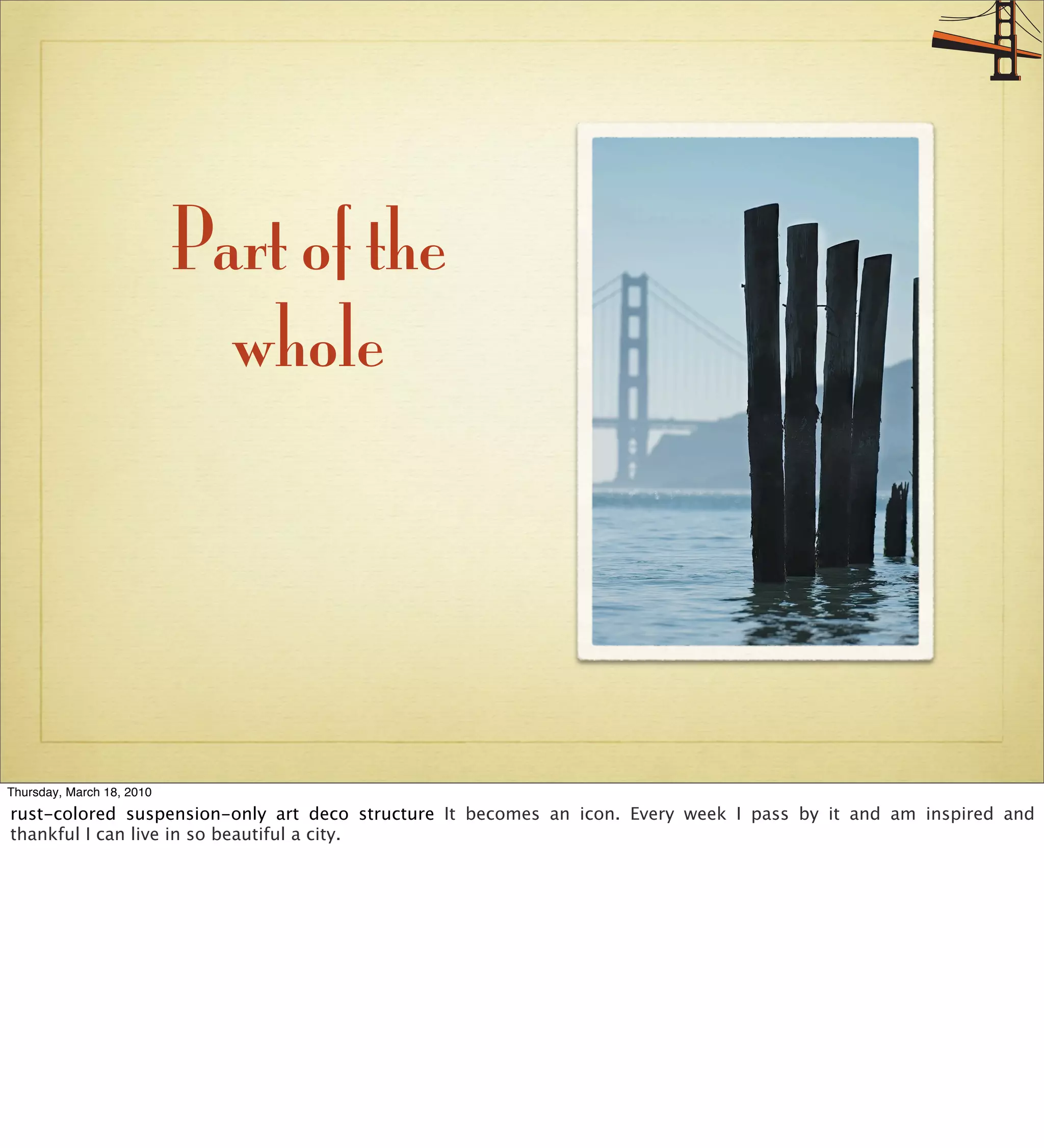 Part of the whole

Thursday, March 18, 2010

rust-colored suspension-only art deco structure It becomes an icon. Every week I pass by it and am inspired and thankful I can live in so beautiful a city.